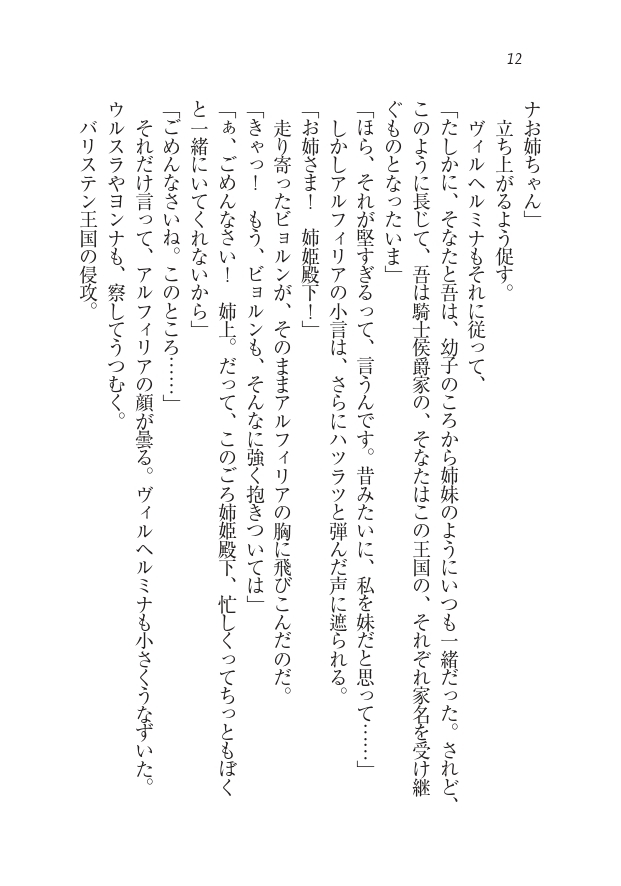 12

ナお姉ちゃん」

立ち上がるよう促す。

ヴィルヘルミナもそれに従って、

「たしかに、そなたと吾は、幼子のころから姉妹のようにいつも一緒だった。されど、このように長じて、吾は騎士侯爵家の、そなたはこの王国の、それぞれ家名を受け継ぐものとなったいま」

「ほら、それが堅すぎるって、言うんです。昔みたいに、私を妹だと思って……」

しかしアルフィリアの小言は、さらにハツラツと弾んだ声に遮られる。

「お姉さま！　姉姫殿下！」

走り寄ったビョルンが、そのままアルフィリアの胸に飛びこんだのだ。

「きゃっ！　もう、ビョルンも、そんなに強く抱きついては」

「ぁ、ごめんなさい！　姉上。だって、このごろ姉姫殿下、忙しくってちっともぼくと一緒にいてくれないから」

「ごめんなさいね。このところ……」

それだけ言って、アルフィリアの顔が曇る。ヴィルヘルミナも小さくうなずいた。

ウルスラやヨンナも、察してうつむく。

バリステン王国の侵攻。